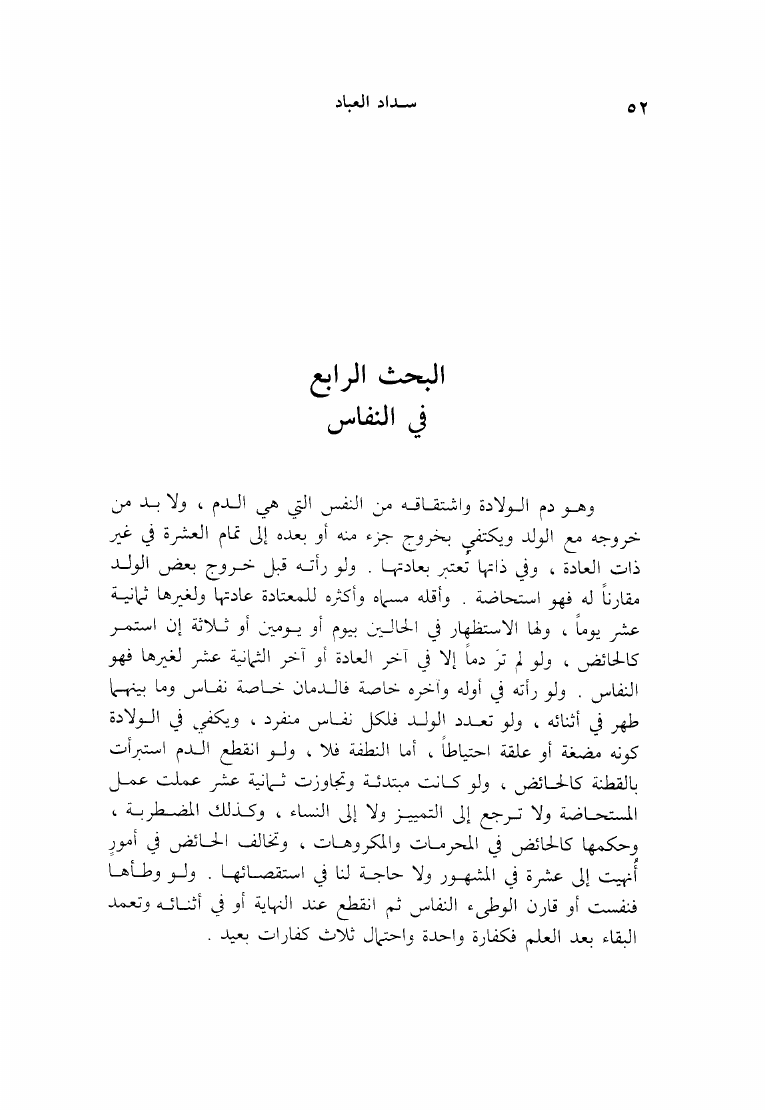 ٥٢ سداد العباد

البحث الرابع
في النفاس

وهو دم الولادة واشتقاقه من النفس التي هي الدم ، ولا بد من خروجه مع الولد ويكتفي بخروج جزء منه أو بعده إلى تمام العشرة في غير ذات العادة ، وفي ذاتها تعتبر بعادتها . ولو رأته قبل خروج بعض الولد مقارناً له فهو استحاضة . وأقله مسماه وأكثره للمعتادة عادتها ولغيرها ثمانية عشر يوماً ، ولها الاستظهار في الحالين بيوم أو يومين أو ثلاثة إن استمر كالحائض ، ولو لم ترَ دماً إلا في آخر العادة أو آخر الثمانية عشر لغيرها فهو النفاس . ولو رأته في أوله وآخره خاصة فالدمان خاصة نفاس وما بينهما طهر في أثنائه ، ولو تعدد الولد فلكل نفاس منفرد ، ويكفي في الولادة كونه مضغة أو علقة احتياطاً ، أما النطفة فلا ، ولو انقطع الدم استبرأت بالقطنة كالحائض ، ولو كانت مبتدئة وتجاوزت ثمانية عشر عملت عمل المستحاضة ولا ترجع إلى التمييز ولا إلى النساء ، وكذلك المضطربة ، وحكمها كالحائض في المحرمات والمكروهات ، وتخالف الحائض في أمورٍ أُنهيت إلى عشرة في المشهور ولا حاجة لنا في استقصائها . ولو وطأها فنفست أو قارن الوطىء النفاس ثم انقطع عند النهاية أو في أثنائه وتعمد البقاء بعد العلم فكفارة واحدة واحتمال ثلاث كفارات بعيد .